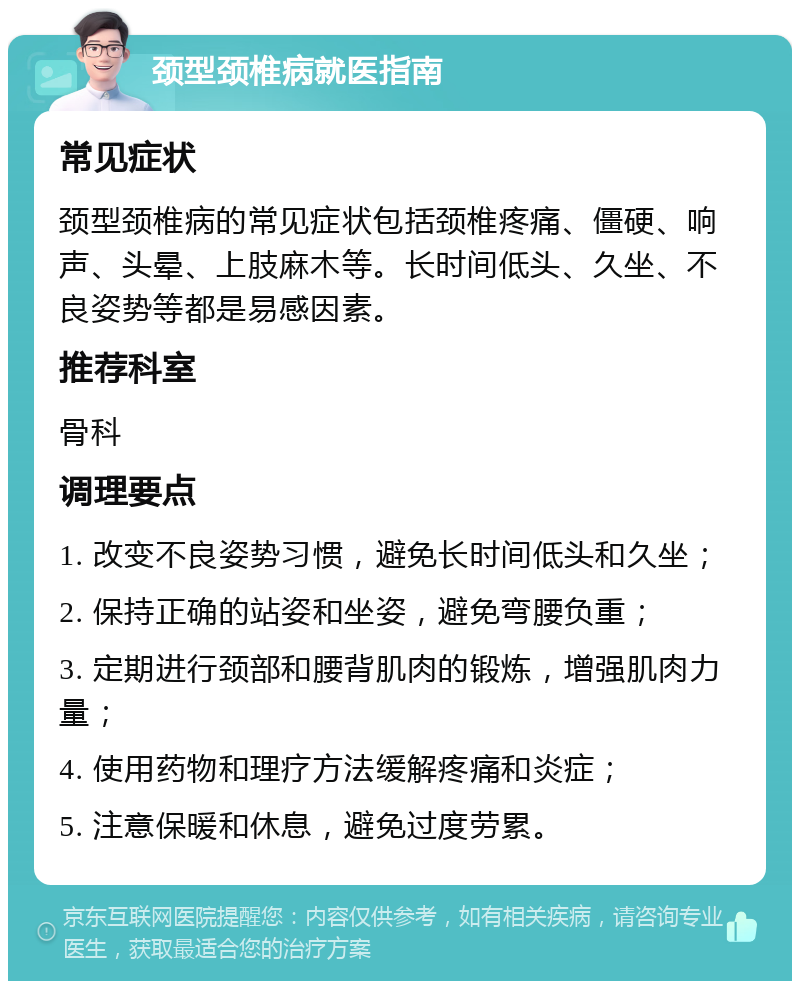 颈型颈椎病就医指南

常见症状

颈型颈椎病的常见症状包括颈椎疼痛、僵硬、响声、头晕、上肢麻木等。长时间低头、久坐、不良姿势等都是易感因素。

推荐科室

骨科

调理要点

1. 改变不良姿势习惯，避免长时间低头和久坐；

2. 保持正确的站姿和坐姿，避免弯腰负重；

3. 定期进行颈部和腰背肌肉的锻炼，增强肌肉力量；

4. 使用药物和理疗方法缓解疼痛和炎症；

5. 注意保暖和休息，避免过度劳累。

京东互联网医院提醒您：内容仅供参考，如有相关疾病，请咨询专业医生，获取最适合您的治疗方案